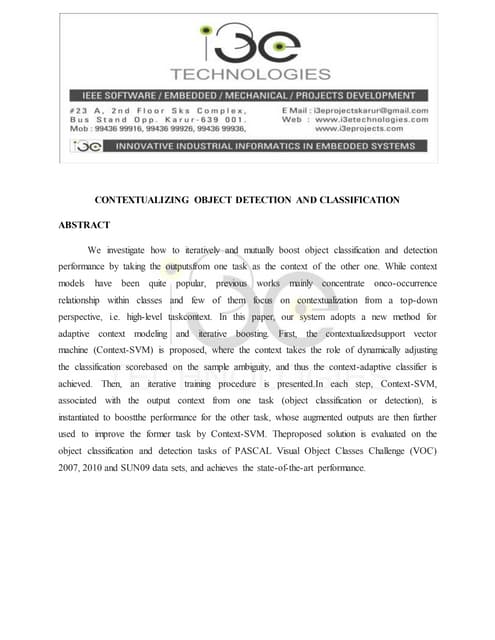 i3e
TECHNOLOGIES

IEEE SOFTWARE / EMBEDDED / MECHANICAL / PROJECTS DEVELOPMENT

#23 A, 2nd Floor Sks Complex, Bus Stand Opp. Karur-639 001. Mob : 99436 99916, 99436 99926, 99436 99936,

E Mail : i3eprojectskarur@gmail.com
Web : www.i3etechnologies.com
www.i3eprojects.com

i3e INNOVATIVE INDUSTRIAL INFORMATICS IN EMBEDDED SYSTEMS

CONTEXTUALIZING OBJECT DETECTION AND CLASSIFICATION

ABSTRACT

We investigate how to iteratively and mutually boost object classification and detection performance by taking the outputsfrom one task as the context of the other one. While context models have been quite popular, previous works mainly concentrate onco-occurrence relationship within classes and few of them focus on contextualization from a top-down perspective, i.e. high-level taskcontext. In this paper, our system adopts a new method for adaptive context modeling and iterative boosting. First, the contextualizedsupport vector machine (Context-SVM) is proposed, where the context takes the role of dynamically adjusting the classification scorebased on the sample ambiguity, and thus the context-adaptive classifier is achieved. Then, an iterative training procedure is presented.In each step, Context-SVM, associated with the output context from one task (object classification or detection), is instantiated to boostthe performance for the other task, whose augmented outputs are then further used to improve the former task by Context-SVM. Theproposed solution is evaluated on the object classification and detection tasks of PASCAL Visual Object Classes Challenge (VOC) 2007, 2010 and SUN09 data sets, and achieves the state-of-the-art performance.